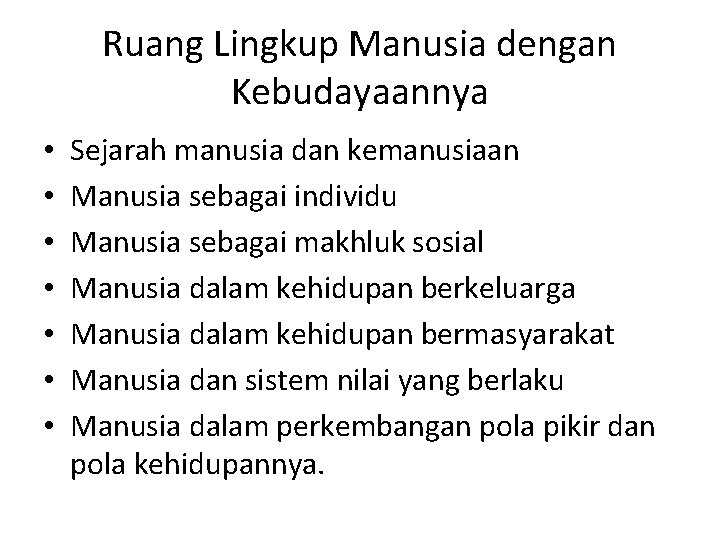 Ruang Lingkup Manusia dengan Kebudayaannya

• Sejarah manusia dan kemanusiaan
• Manusia sebagai individu
• Manusia sebagai makhluk sosial
• Manusia dalam kehidupan berkeluarga
• Manusia dalam kehidupan bermasyarakat
• Manusia dan sistem nilai yang berlaku
• Manusia dalam perkembangan pola pikir dan pola kehidupannya.